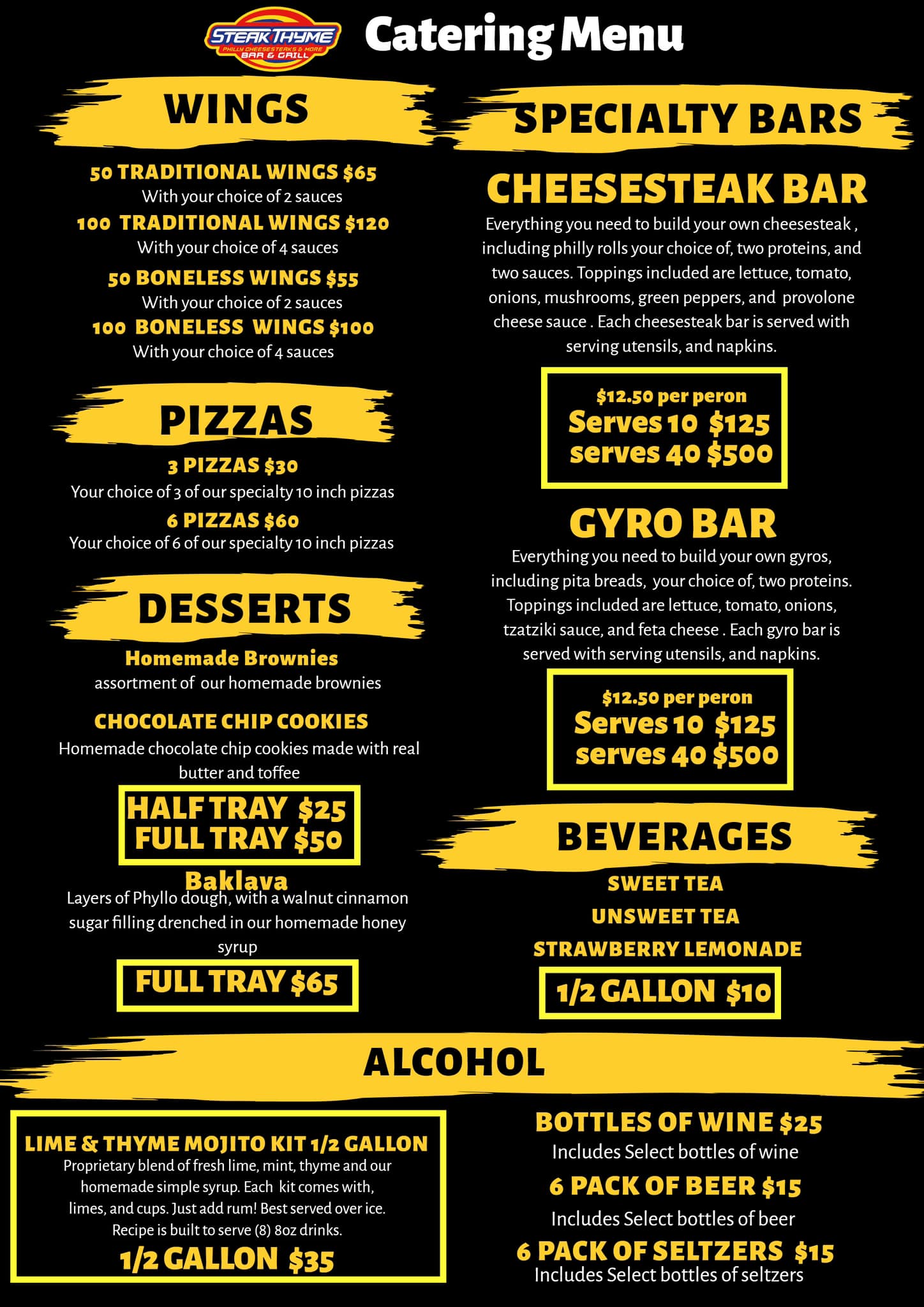 STEAK THYME
PHILLY CHEESESTEAKS & MORE
BAR & GRILL

Catering Menu

WINGS

50 TRADITIONAL WINGS $65
With your choice of 2 sauces
100 TRADITIONAL WINGS $120
With your choice of 4 sauces
50 BONELESS WINGS $55
With your choice of 2 sauces
100 BONELESS WINGS $100
With your choice of 4 sauces

PIZZAS

3 PIZZAS $30
Your choice of 3 of our specialty 10 inch pizzas
6 PIZZAS $60
Your choice of 6 of our specialty 10 inch pizzas

DESSERTS

Homemade Brownies
assortment of our homemade brownies

CHOCOLATE CHIP COOKIES
Homemade chocolate chip cookies made with real butter and toffee

HALF TRAY $25
FULL TRAY $50

Baklava
Layers of Phyllo dough, with a walnut cinnamon sugar filling drenched in our homemade honey syrup

FULL TRAY $65

SPECIALTY BARS

CHEESESTEAK BAR

Everything you need to build your own cheesesteak , including philly rolls your choice of, two proteins, and two sauces. Toppings included are lettuce, tomato, onions, mushrooms, green peppers, and provolone cheese sauce . Each cheesesteak bar is served with serving utensils, and napkins.

$12.50 per peron
Serves 10 $125
serves 40 $500

GYRO BAR

Everything you need to build your own gyros, including pita breads, your choice of, two proteins. Toppings included are lettuce, tomato, onions, tzatziki sauce, and feta cheese . Each gyro bar is served with serving utensils, and napkins.

$12.50 per peron
Serves 10 $125
serves 40 $500

BEVERAGES

SWEET TEA
UNSWEET TEA
STRAWBERRY LEMONADE

1/2 GALLON $10

ALCOHOL

LIME & THYME MOJITO KIT 1/2 GALLON
Proprietary blend of fresh lime, mint, thyme and our homemade simple syrup. Each kit comes with, limes, and cups. Just add rum! Best served over ice. Recipe is built to serve (8) 8oz drinks.
1/2 GALLON $35

BOTTLES OF WINE $25
Includes Select bottles of wine
6 PACK OF BEER $15
Includes Select bottles of beer
6 PACK OF SELTZERS $15
Includes Select bottles of seltzers